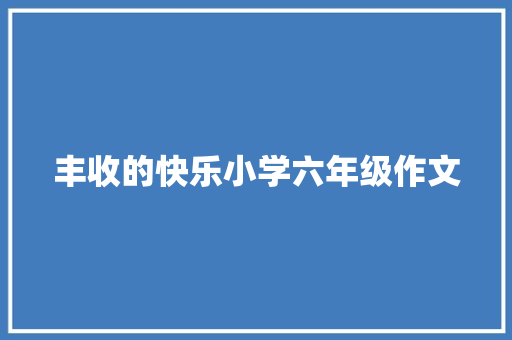 丰收的快乐小学六年级作文